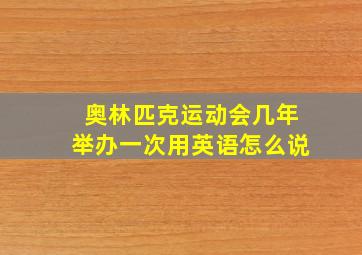 奥林匹克运动会几年举办一次用英语怎么说